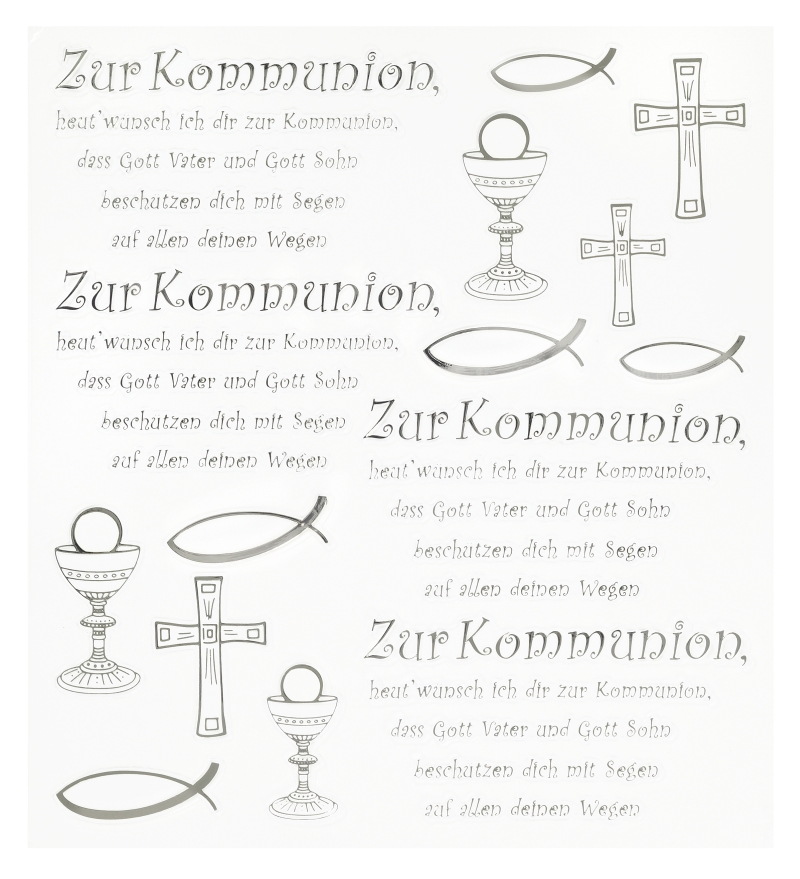 Zur Kommunion,
heut'wunsch ich dir zur Kommunion,
dass Gott Vater und Gott Sohn
beschutzen dich mit Segen
auf allen deinen Wegen

Zur Kommunion,
heut'wunsch ich dir zur Kommunion,
dass Gott Vater und Gott Sohn
beschutzen dich mit Segen
auf allen deinen Wegen

Zur Kommunion,
heut'wunsch ich dir zur Kommunion,
dass Gott Vater und Gott Sohn
beschutzen dich mit Segen
auf allen deinen Wegen

Zur Kommunion,
heut'wunsch ich dir zur Kommunion,
dass Gott Vater und Gott Sohn
beschutzen dich mit Segen
auf allen deinen Wegen